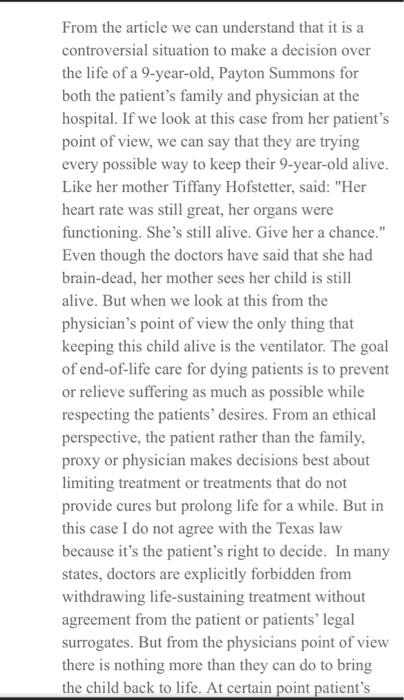 From the article we can understand that it is a controversial situation to make a decision over the life of a 9-year-old, Payton Summons for both the patient's family and physician at the hospital. If we look at this case from her patient's point of view, we can say that they are trying every possible way to keep their 9-year-old alive. Like her mother Tiffany Hofstetter, said: "Her heart rate was still great, her organs were functioning. She's still alive. Give her a chance." Even though the doctors have said that she had brain-dead, her mother sees her child is still alive. But when we look at this from the physician's point of view the only thing that keeping this child alive is the ventilator. The goal of end-of-life care for dying patients is to prevent or relieve suffering as much as possible while respecting the patients' desires. From an ethical perspective, the patient rather than the family, proxy or physician makes decisions best about limiting treatment or treatments that do not provide cures but prolong life for a while. But in this case I do not agree with the Texas law because it's the patient's right to decide. In many states, doctors are explicitly forbidden from withdrawing life-sustaining treatment without agreement from the patient or patients' legal surrogates. But from the physicians point of view there is nothing more than they can do to bring the child back to life. At certain point patient's